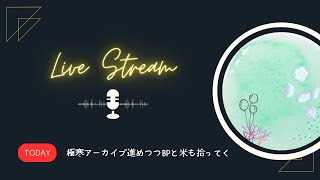 Live Stream

TODAY

極寒アーカイブ進めつつBPと米も拾ってく